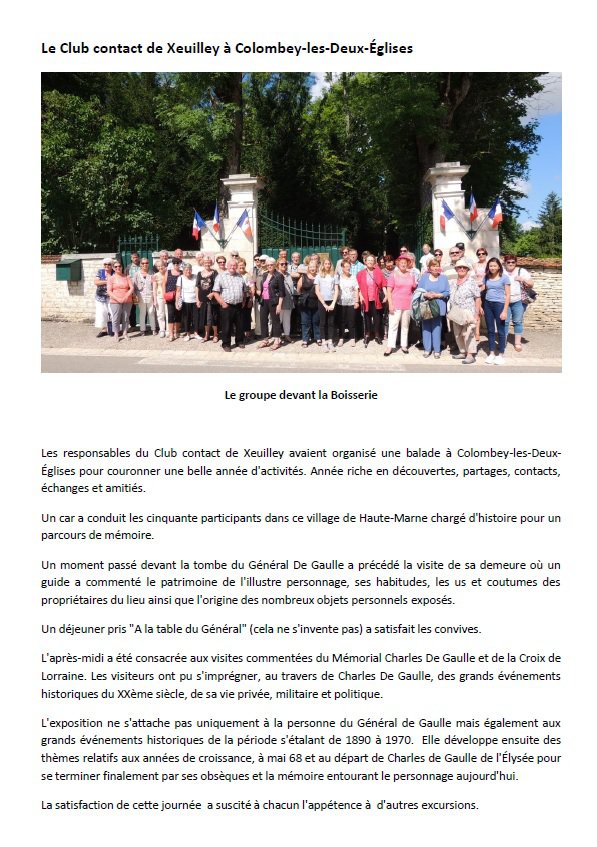 Le Club contact de Xeuilley à Colombey-les-Deux-Églises

Le groupe devant la Boisserie

Les responsables du Club contact de Xeuilley avaient organisé une balade à Colombey-les-Deux-Églises pour couronner une belle année d'activités. Année riche en découvertes, partages, contacts, échanges et amitiés.

Un car a conduit les cinquante participants dans ce village de Haute-Marne chargé d'histoire pour un parcours de mémoire.

Un moment passé devant la tombe du Général De Gaulle a précédé la visite de sa demeure où un guide a commenté le patrimoine de l'illustre personnage, ses habitudes, les us et coutumes des propriétaires du lieu ainsi que l'origine des nombreux objets personnels exposés.

Un déjeuner pris "A la table du Général" (cela ne s'invente pas) a satisfait les convives.

L'après-midi a été consacrée aux visites commentées du Mémorial Charles De Gaulle et de la Croix de Lorraine. Les visiteurs ont pu s'imprégner, au travers de Charles De Gaulle, des grands événements historiques du XXème siècle, de sa vie privée, militaire et politique.

L'exposition ne s'attache pas uniquement à la personne du Général de Gaulle mais également aux grands événements historiques de la période s'étalant de 1890 à 1970. Elle développe ensuite des thèmes relatifs aux années de croissance, à mai 68 et au départ de Charles de Gaulle de l'Élysée pour se terminer finalement par ses obsèques et la mémoire entourant le personnage aujourd'hui.

La satisfaction de cette journée a suscité à chacun l'appétence à d'autres excursions.